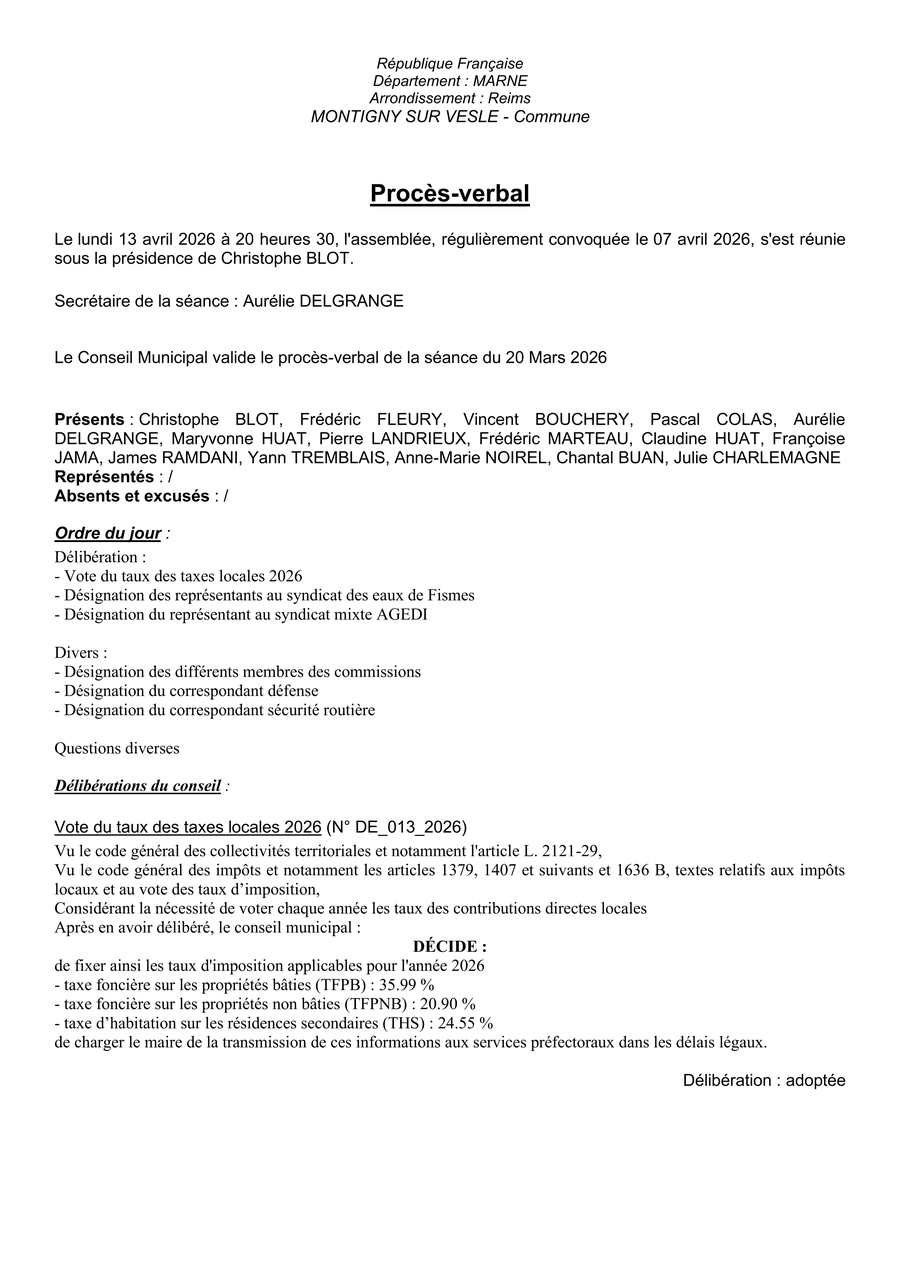 République Française
Département : MARNE
Arrondissement : Reims
MONTIGNY SUR VESLE - Commune

Procès-verbal

Le lundi 13 avril 2026 à 20 heures 30, l'assemblée, régulièrement convoquée le 07 avril 2026, s'est réunie sous la présidence de Christophe BLOT.

Secrétaire de la séance : Aurélie DELGRANGE

Le Conseil Municipal valide le procès-verbal de la séance du 20 Mars 2026

Présents : Christophe BLOT, Frédéric FLEURY, Vincent BOUCHERY, Pascal COLAS, Aurélie DELGRANGE, Maryvonne HUAT, Pierre LANDRIEUX, Frédéric MARTEAU, Claudine HUAT, Françoise JAMA, James RAMDANI, Yann TREMBLAIS, Anne-Marie NOIREL, Chantal BUAN, Julie CHARLEMAGNE
Représentés : /
Absents et excusés : /

Ordre du jour :
Délibération :
- Vote du taux des taxes locales 2026
- Désignation des représentants au syndicat des eaux de Fismes
- Désignation du représentant au syndicat mixte AGEDI

Divers :
- Désignation des différents membres des commissions
- Désignation du correspondant défense
- Désignation du correspondant sécurité routière

Questions diverses

Délibérations du conseil :

Vote du taux des taxes locales 2026 (N° DE_013_2026)
Vu le code général des collectivités territoriales et notamment l'article L. 2121-29,
Vu le code général des impôts et notamment les articles 1379, 1407 et suivants et 1636 B, textes relatifs aux impôts locaux et au vote des taux d'imposition,
Considérant la nécessité de voter chaque année les taux des contributions directes locales
Après en avoir délibéré, le conseil municipal :
DÉCIDE :
de fixer ainsi les taux d'imposition applicables pour l'année 2026
- taxe foncière sur les propriétés bâties (TFPB) : 35.99 %
- taxe foncière sur les propriétés non bâties (TFPNB) : 20.90 %
- taxe d'habitation sur les résidences secondaires (THS) : 24.55 %
de charger le maire de la transmission de ces informations aux services préfectoraux dans les délais légaux.

Délibération : adoptée